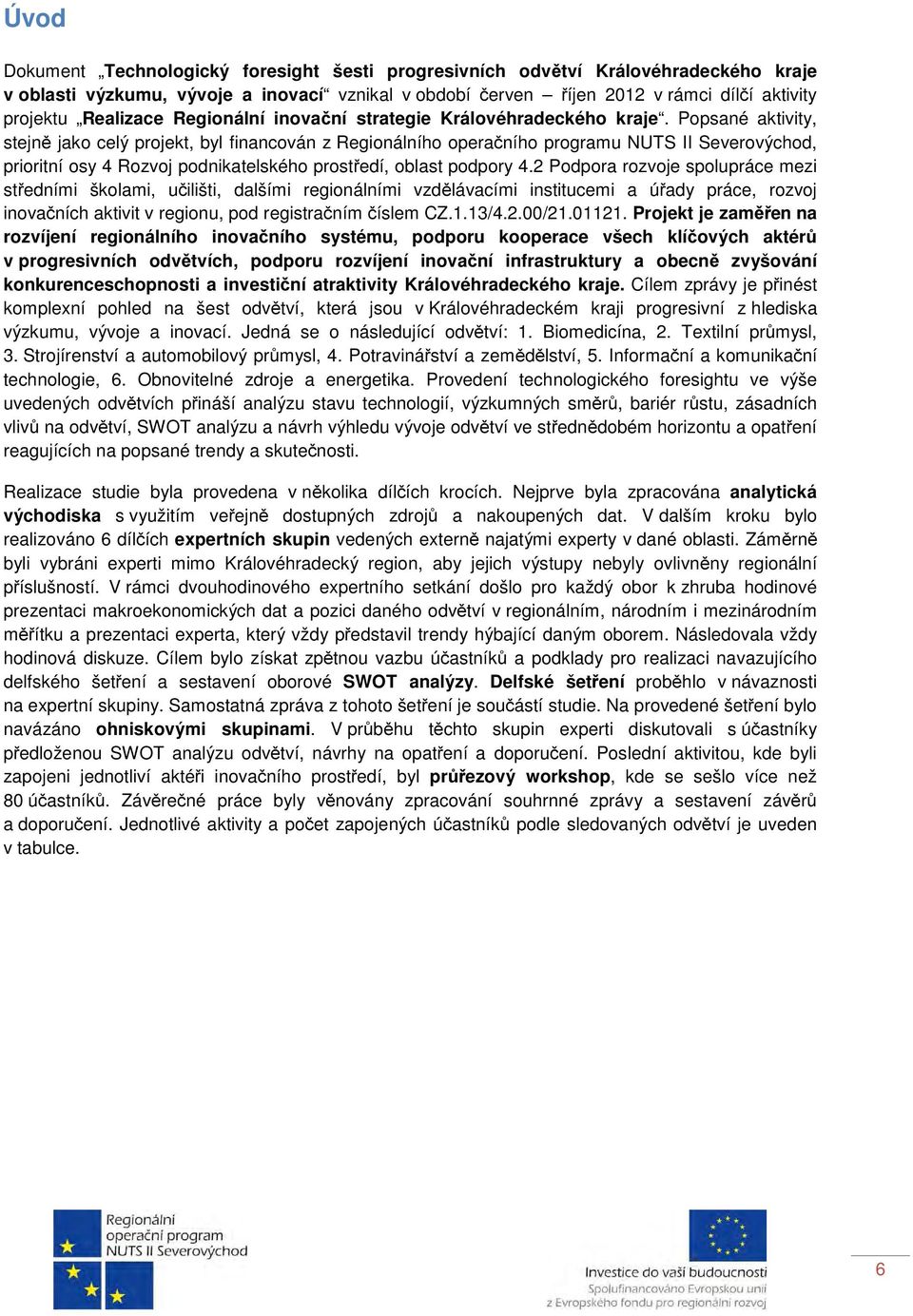 Úvod

Dokument „Technologický foresight šesti progresivních odvětví Královéhradeckého kraje v oblasti výzkumu, vývoje a inovací“ vznikal v období červen – říjen 2012 v rámci dílčí aktivity projektu „Realizace Regionální inovační strategie Královéhradeckého kraje“. Popsané aktivity, stejně jako celý projekt, byl financován z Regionálního operačního programu NUTS II Severovýchod, prioritní osy 4 Rozvoj podnikatelského prostředí, oblast podpory 4.2 Podpora rozvoje spolupráce mezi středními školami, učilišti, dalšími regionálními vzdělávacími institucemi a úřady práce, rozvoj inovačních aktivit v regionu, pod registračním číslem CZ.1.13/4.2.00/21.01121. Projekt je zaměřen na rozvíjení regionálního inovačního systému, podporu kooperace všech klíčových aktérů v progresivních odvětvích, podporu rozvíjení inovační infrastruktury a obecně zvyšování konkurenceschopnosti a investiční atraktivity Královéhradeckého kraje. Cílem zprávy je přinést komplexní pohled na šest odvětví, která jsou v Královéhradeckém kraji progresivní z hlediska výzkumu, vývoje a inovací. Jedná se o následující odvětví: 1. Biomedicína, 2. Textilní průmysl, 3. Strojírenství a automobilový průmysl, 4. Potravinářství a zemědělství, 5. Informační a komunikační technologie, 6. Obnovitelné zdroje a energetika. Provedení technologického foresightu ve výše uvedených odvětvích přináší analýzu stavu technologií, výzkumných směrů, bariér růstu, zásadních vlivů na odvětví, SWOT analýzu a návrh výhledu vývoje odvětví ve střednědobém horizontu a opatření reagujících na popsané trendy a skutečnosti.

Realizace studie byla provedena v několika dílčích krocích. Nejprve byla zpracována analytická východiska s využitím veřejně dostupných zdrojů a nakoupených dat. V dalším kroku bylo realizováno 6 dílčích expertních skupin vedených externě najatými experty v dané oblasti. Záměrně byli vybráni experti mimo Královéhradecký region, aby jejich výstupy nebyly ovlivněny regionální příslušností. V rámci dvouhodinového expertního setkání došlo pro každý obor k zhruba hodinové prezentaci makroekonomických dat a pozici daného odvětví v regionálním, národním i mezinárodním měřítku a prezentaci experta, který vždy představil trendy hýbající daným oborem. Následovala vždy hodinová diskuze. Cílem bylo získat zpětnou vazbu účastníků a podklady pro realizaci navazujícího delfského šetření a sestavení oborové SWOT analýzy. Delfské šetření proběhlo v návaznosti na expertní skupiny. Samostatná zpráva z tohoto šetření je součástí studie. Na provedené šetření bylo navázáno ohniskovými skupinami. V průběhu těchto skupin experti diskutovali s účastníky předloženou SWOT analýzu odvětví, návrhy na opatření a doporučení. Poslední aktivitou, kde byli zapojeni jednotliví aktéři inovačního prostředí, byl průřezový workshop, kde se sešlo více než 80 účastníků. Závěrečné práce byly věnovány zpracování souhrnné zprávy a sestavení závěrů a doporučení. Jednotlivé aktivity a počet zapojených účastníků podle sledovaných odvětví je uveden v tabulce.

Regionální operační program NUTS II Severovýchod

Investice do vaší budoucnosti
Spolufinancováno Evropskou unií z Evropského fondu pro regionální rozvoj

6